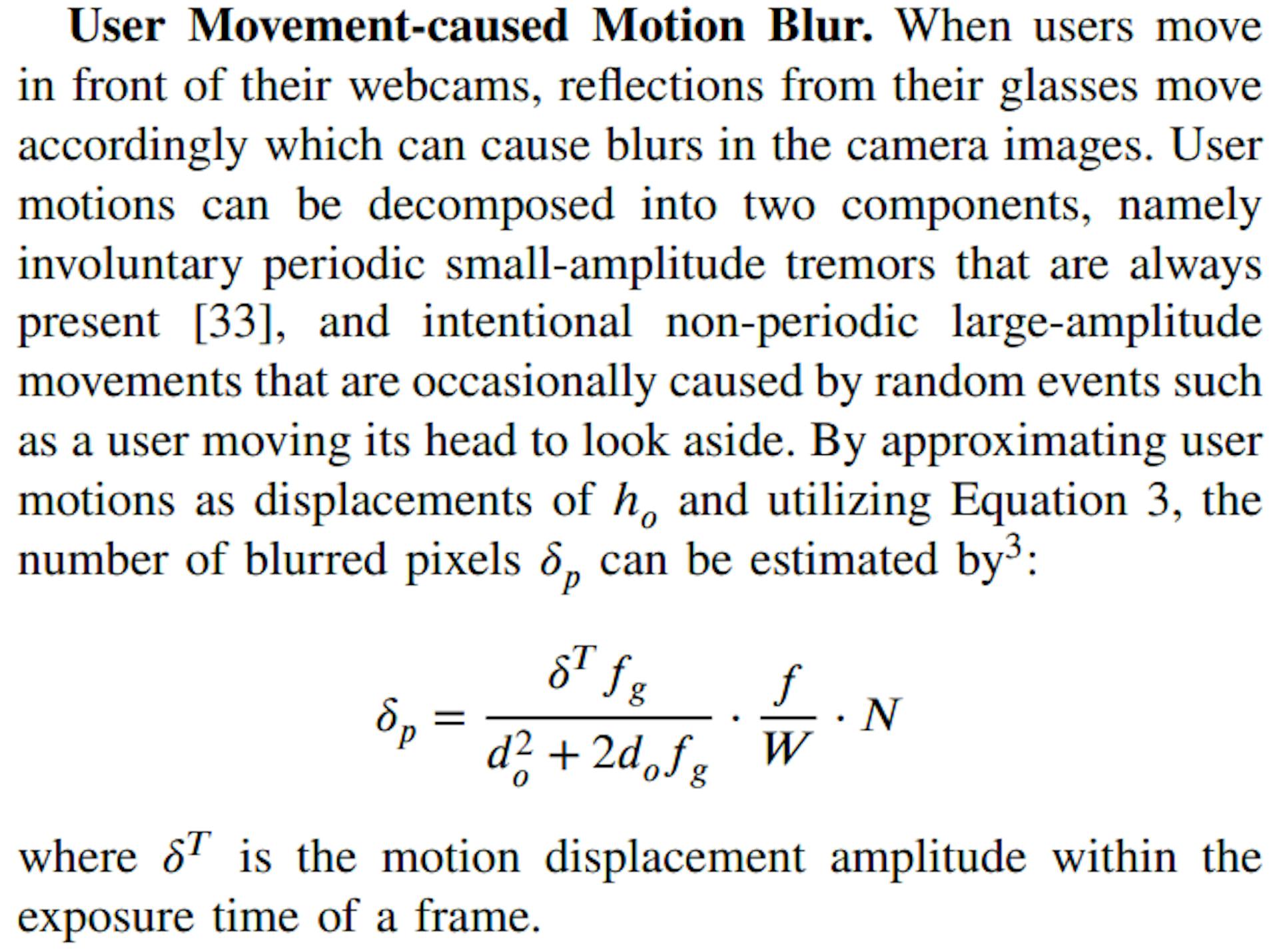 **User Movement-caused Motion Blur.** When users move in front of their webcams, reflections from their glasses move accordingly which can cause blurs in the camera images. User motions can be decomposed into two components, namely involuntary periodic small-amplitude tremors that are always present [33], and intentional non-periodic large-amplitude movements that are occasionally caused by random events such as a user moving its head to look aside. By approximating user motions as displacements of $h_o$ and utilizing Equation 3, the number of blurred pixels $\delta_p$ can be estimated by$^3$:

$$\delta_p = \frac{\delta^T f_g}{d_o^2 + 2d_o f_g} \cdot \frac{f}{W} \cdot N$$

where $\delta^T$ is the motion displacement amplitude within the exposure time of a frame.